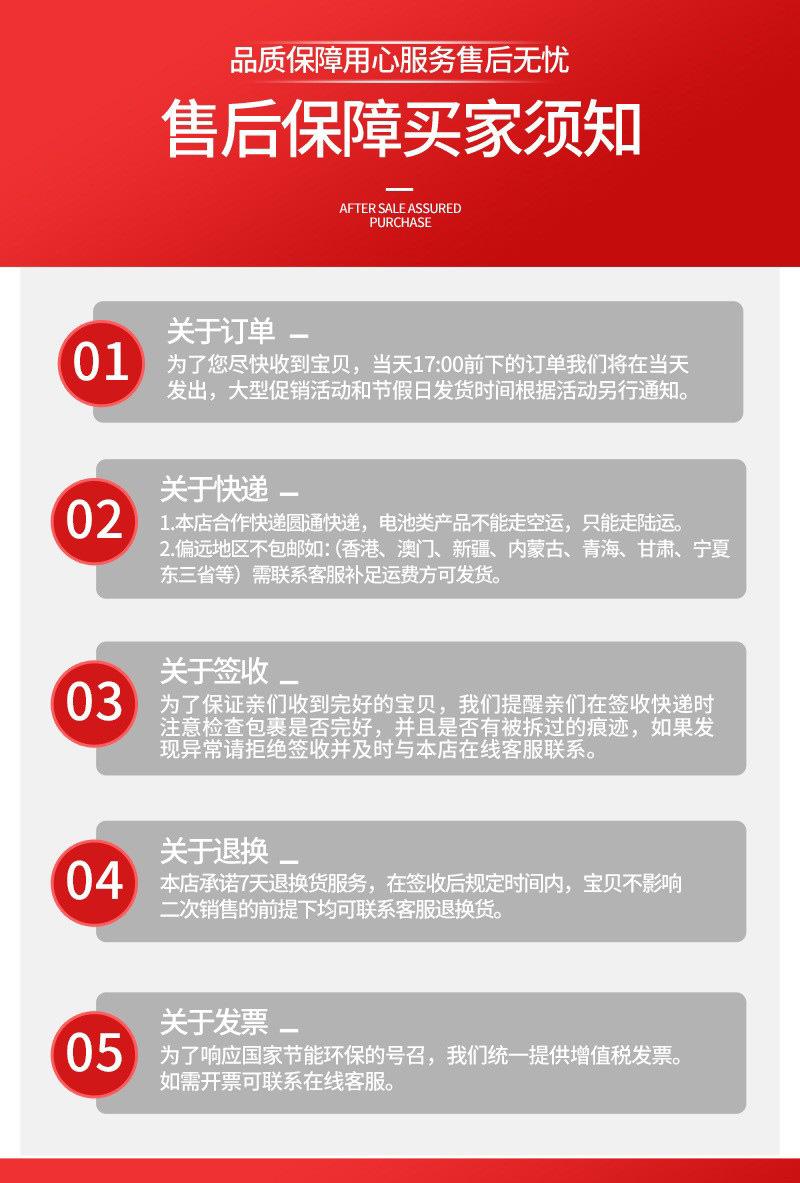 品质保障用心服务售后无忧

售后保障买家须知

AFTER SALE ASSURED
PURCHASE

01

关于订单

为了您尽快收到宝贝，当天17:00前下的订单我们将在当天发出，大型促销活动和节假日发货时间根据活动另行通知。

02

关于快递

1.本店合作快递圆通快递，电池类产品不能走空运，只能走陆运。
2.偏远地区不包邮如:（香港、澳门、新疆、内蒙古、青海、甘肃、宁夏东三省等）需联系客服补足运费方可发货。

03

关于签收

为了保证亲们收到完好的宝贝，我们提醒亲们在签收快递时注意检查包裹是否完好，并且是否有被拆过的痕迹，如果发现异常请拒绝签收并及时与本店在线客服联系。

04

关于退换

本店承诺7天退换货服务，在签收后规定时间内，宝贝不影响二次销售的前提下均可联系客服退换货。

05

关于发票

为了响应国家节能环保的号召，我们统一提供增值税发票。如需开票可联系在线客服。